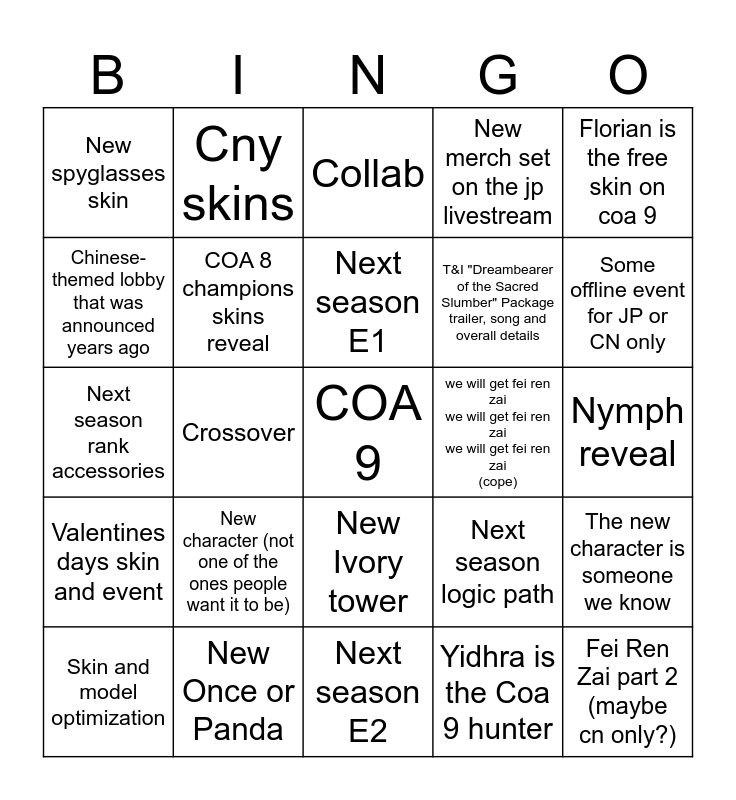 | B | I | N | G | O |
|---|---|---|---|---|
| New spyglasses skin | Cny skins | Collab | New merch set on the jp livestream | Florian is the free skin on coa 9 |
| Chinese-themed lobby that was announced years ago | COA 8 champions skins reveal | Next season E1 | T&I "Dreambearer of the Sacred Slumber" Package trailer, song and overall details | Some offline event for JP or CN only |
| Next season rank accessories | Crossover | COA 9 | we will get fei ren zai we will get fei ren zai we will get fei ren zai (cope) | Nymph reveal |
| Valentines days skin and event | New character (not one of the ones people want it to be) | New Ivory tower | Next season logic path | The new character is someone we know |
| Skin and model optimization | New Once or Panda | Next season E2 | Yidhra is the Coa 9 hunter | Fei Ren Zai part 2 (maybe cn only?) |